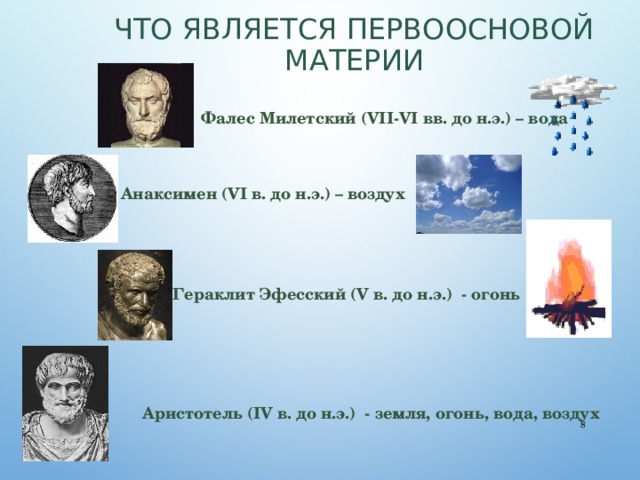 ЧТО ЯВЛЯЕТСЯ ПЕРВООСНОВОЙ МАТЕРИИ

Фалес Милетский (VII-VI вв. до н.э.) – вода

Анаксимен (VI в. до н.э.) – воздух

Гераклит Эфесский (V в. до н.э.) - огонь

Аристотель (IV в. до н.э.) - земля, огонь, вода, воздух

8